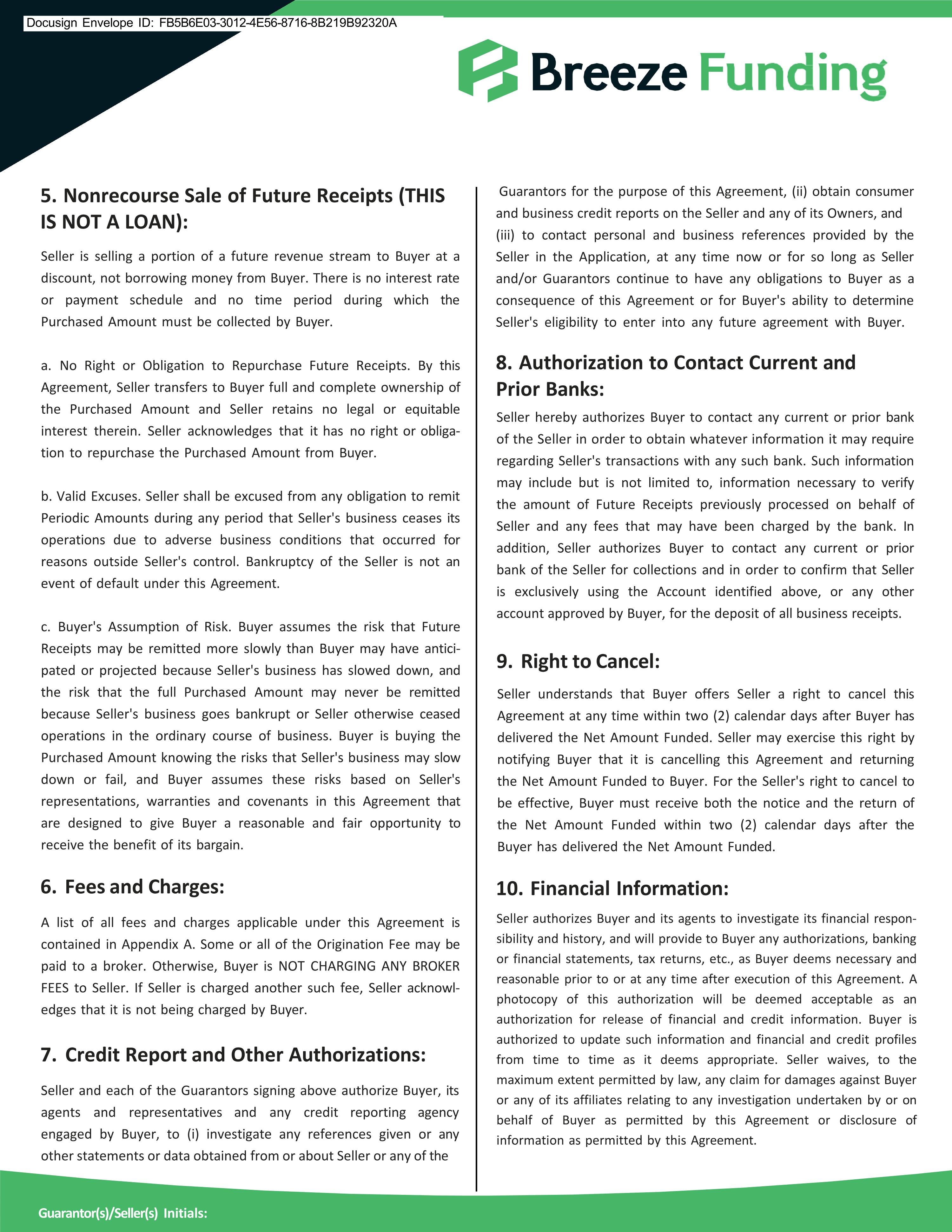 Docusign Envelope ID: FB5B6E03-3012-4E56-8716-8B219B92320A

Breeze Funding

5. Nonrecourse Sale of Future Receipts (THIS IS NOT A LOAN):

Seller is selling a portion of a future revenue stream to Buyer at a discount, not borrowing money from Buyer. There is no interest rate or payment schedule and no time period during which the Purchased Amount must be collected by Buyer.

a. No Right or Obligation to Repurchase Future Receipts. By this Agreement, Seller transfers to Buyer full and complete ownership of the Purchased Amount and Seller retains no legal or equitable interest therein. Seller acknowledges that it has no right or obligation to repurchase the Purchased Amount from Buyer.

b. Valid Excuses. Seller shall be excused from any obligation to remit Periodic Amounts during any period that Seller's business ceases its operations due to adverse business conditions that occurred for reasons outside Seller's control. Bankruptcy of the Seller is not an event of default under this Agreement.

c. Buyer's Assumption of Risk. Buyer assumes the risk that Future Receipts may be remitted more slowly than Buyer may have anticipated or projected because Seller's business has slowed down, and the risk that the full Purchased Amount may never be remitted because Seller's business goes bankrupt or Seller otherwise ceased operations in the ordinary course of business. Buyer is buying the Purchased Amount knowing the risks that Seller's business may slow down or fail, and Buyer assumes these risks based on Seller's representations, warranties and covenants in this Agreement that are designed to give Buyer a reasonable and fair opportunity to receive the benefit of its bargain.

6. Fees and Charges:

A list of all fees and charges applicable under this Agreement is contained in Appendix A. Some or all of the Origination Fee may be paid to a broker. Otherwise, Buyer is NOT CHARGING ANY BROKER FEES to Seller. If Seller is charged another such fee, Seller acknowledges that it is not being charged by Buyer.

7. Credit Report and Other Authorizations:

Seller and each of the Guarantors signing above authorize Buyer, its agents and representatives and any credit reporting agency engaged by Buyer, to (i) investigate any references given or any other statements or data obtained from or about Seller or any of the Guarantors for the purpose of this Agreement, (ii) obtain consumer and business credit reports on the Seller and any of its Owners, and (iii) to contact personal and business references provided by the Seller in the Application, at any time now or for so long as Seller and/or Guarantors continue to have any obligations to Buyer as a consequence of this Agreement or for Buyer's ability to determine Seller's eligibility to enter into any future agreement with Buyer.

8. Authorization to Contact Current and Prior Banks:

Seller hereby authorizes Buyer to contact any current or prior bank of the Seller in order to obtain whatever information it may require regarding Seller's transactions with any such bank. Such information may include but is not limited to, information necessary to verify the amount of Future Receipts previously processed on behalf of Seller and any fees that may have been charged by the bank. In addition, Seller authorizes Buyer to contact any current or prior bank of the Seller for collections and in order to confirm that Seller is exclusively using the Account identified above, or any other account approved by Buyer, for the deposit of all business receipts.

9. Right to Cancel:

Seller understands that Buyer offers Seller a right to cancel this Agreement at any time within two (2) calendar days after Buyer has delivered the Net Amount Funded. Seller may exercise this right by notifying Buyer that it is cancelling this Agreement and returning the Net Amount Funded to Buyer. For the Seller's right to cancel to be effective, Buyer must receive both the notice and the return of the Net Amount Funded within two (2) calendar days after the Buyer has delivered the Net Amount Funded.

10. Financial Information:

Seller authorizes Buyer and its agents to investigate its financial responsibility and history, and will provide to Buyer any authorizations, banking or financial statements, tax returns, etc., as Buyer deems necessary and reasonable prior to or at any time after execution of this Agreement. A photocopy of this authorization will be deemed acceptable as an authorization for release of financial and credit information. Buyer is authorized to update such information and financial and credit profiles from time to time as it deems appropriate. Seller waives, to the maximum extent permitted by law, any claim for damages against Buyer or any of its affiliates relating to any investigation undertaken by or on behalf of Buyer as permitted by this Agreement or disclosure of information as permitted by this Agreement.

Guarantor(s)/Seller(s) Initials: